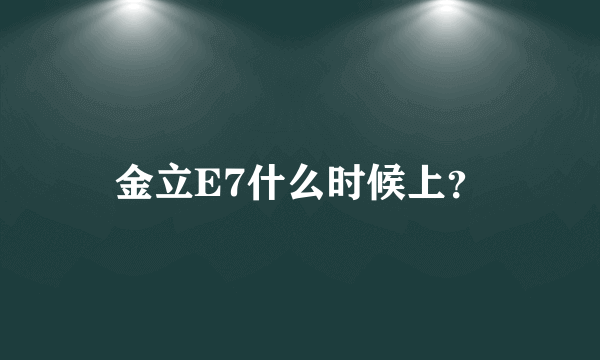 金立E7什么时候上?